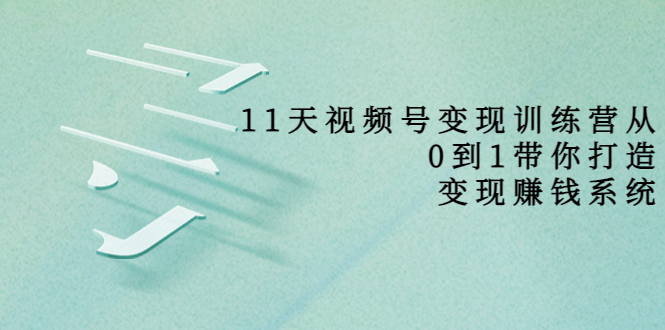 11天视频号变现训练营从
0到1带你打造
变现赚钱系统